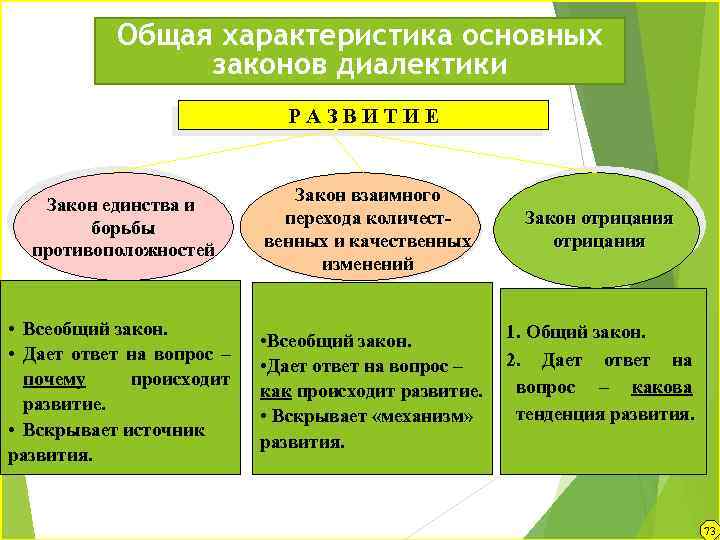 Общая характеристика основных законов диалектики

Р А З В И Т И Е

Закон единства и борьбы противоположностей

Закон взаимного перехода количественных и качественных изменений

Закон отрицания отрицания

• Всеобщий закон.
• Дает ответ на вопрос – почему происходит развитие.
• Вскрывает источник развития.

•Всеобщий закон.
•Дает ответ на вопрос – как происходит развитие.
• Вскрывает «механизм» развития.

1. Общий закон.
2. Дает ответ на вопрос – какова тенденция развития.

73